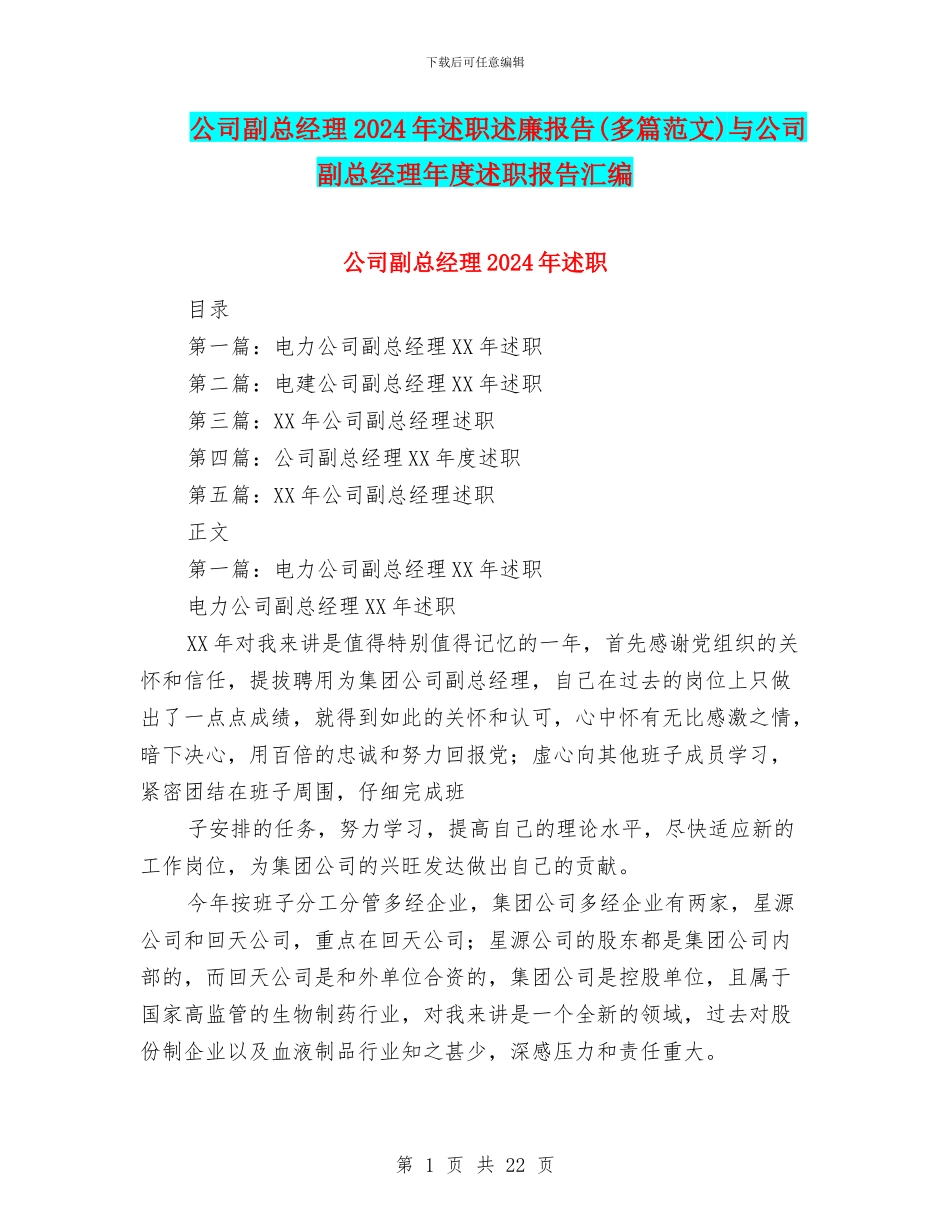 下载后可任意编辑

公司副总经理2024年述职述廉报告(多篇范文)与公司副总经理年度述职报告汇编

公司副总经理2024年述职

目录

第一篇：电力公司副总经理XX年述职

第二篇：电建公司副总经理XX年述职

第三篇：XX年公司副总经理述职

第四篇：公司副总经理XX年度述职

第五篇：XX年公司副总经理述职

正文

第一篇：电力公司副总经理XX年述职

电力公司副总经理XX年述职

XX年对我来讲是值得特别值得记忆的一年，首先感谢党组织的关怀和信任，提拔聘用为集团公司副总经理，自己在过去的岗位上只做出了一点点成绩，就得到如此的关怀和认可，心中怀有无比感激之情，暗下决心，用百倍的忠诚和努力回报党；虚心向其他班子成员学习，紧密团结在班子周围，仔细完成班

子安排的任务，努力学习，提高自己的理论水平，尽快适应新的工作岗位，为集团公司的兴旺发达做出自己的贡献。

今年按班子分工分管多经企业，集团公司多经企业有两家，星源公司和回天公司，重点在回天公司；星源公司的股东都是集团公司内部的，而回天公司是和外单位合资的，集团公司是控股单位，且属于国家高监管的生物制药行业，对我来讲是一个全新的领域，过去对股份制企业以及血液制品行业知之甚少，深感压力和责任重大。

第 1 页 共 22 页